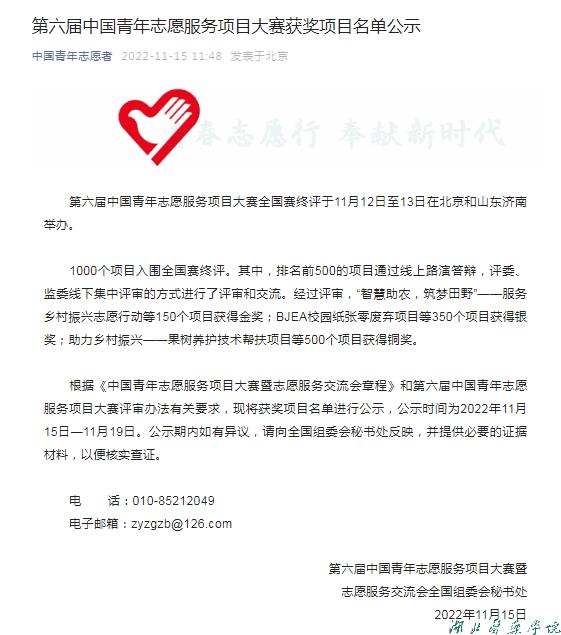 第六届中国青年志愿服务项目大赛获奖项目名单公示

中国青年志愿者 2022-11-15 11:48 发表于北京

青春志愿行 奉献新时代

第六届中国青年志愿服务项目大赛全国赛终评于11月12日至13日在北京和山东济南举办。

1000个项目入围全国赛终评。其中，排名前500的项目通过线上路演答辩，评委、监委线下集中评审的方式进行了评审和交流。经过评审，“智慧助农，筑梦田野”——服务乡村振兴志愿行动等150个项目获得金奖；BJEA校园纸张零废弃项目等350个项目获得银奖；助力乡村振兴——果树养护技术帮扶项目等500个项目获得铜奖。

根据《中国青年志愿服务项目大赛暨志愿服务交流会章程》和第六届中国青年志愿服务项目大赛评审办法有关要求，现将获奖项目名单进行公示，公示时间为2022年11月15日—11月19日。公示期内如有异议，请向全国组委会秘书处反映，并提供必要的证据材料，以便核实查证。

电　　话：010-85212049
电子邮箱：zyzgzb@126.com

第六届中国青年志愿服务项目大赛暨
志愿服务交流会全国组委会秘书处
2022年11月15日

湖北医药学院